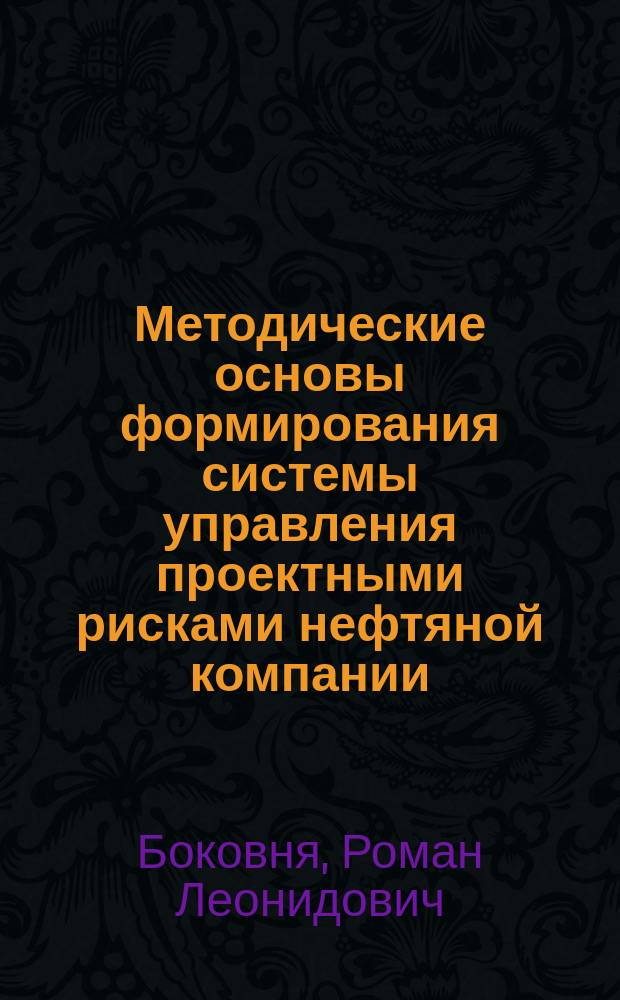 Методические основы формирования системы управления проектными рисками нефтяной компании

Боковня, Роман Леонидович